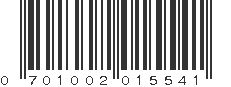 0 701002 015541